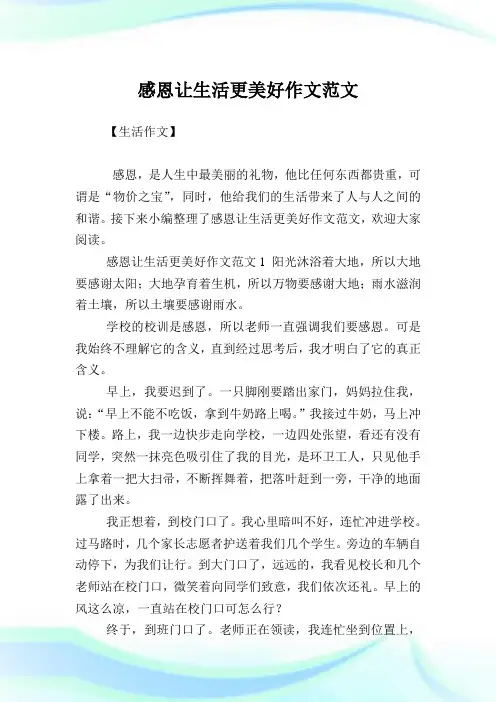 感恩让生活更美好作文范文

【生活作文】

感恩，是人生中最美丽的礼物，他比任何东西都贵重，可谓是“物价之宝”，同时，他给我们的生活带来了人与人之间的和谐。接下来小编整理了感恩让生活更美好作文范文，欢迎大家阅读。

感恩让生活更美好作文范文 1 阳光沐浴着大地，所以大地要感谢太阳；大地孕育着生机，所以万物要感谢大地；雨水滋润着土壤，所以土壤要感谢雨水。

学校的校训是感恩，所以老师一直强调我们要感恩。可是我始终不理解它的含义，直到经过思考后，我才明白了它的真正含义。

早上，我要迟到了。一只脚刚要踏出家门，妈妈拉住我，说：“早上不能不吃饭，拿到牛奶路上喝。”我接过牛奶，马上冲下楼。路上，我一边快步走向学校，一边四处张望，看还有没有同学，突然一抹亮色吸引住了我的目光，是环卫工人，只见他手上拿着一把大扫帚，不断挥舞着，把落叶赶到一旁，干净的地面露了出来。

我正想着，到校门口了。我心里暗叫不好，连忙冲进学校。过马路时，几个家长志愿者护送着我们几个学生。旁边的车辆自动停下，为我们让行。到大门口了，远远的，我看见校长和几个老师站在校门口，微笑着向同学们致意，我们依次还礼。早上的风这么凉，一直站在校门口可怎么行？

终于，到班门口了。老师正在领读，我连忙坐到位置上，